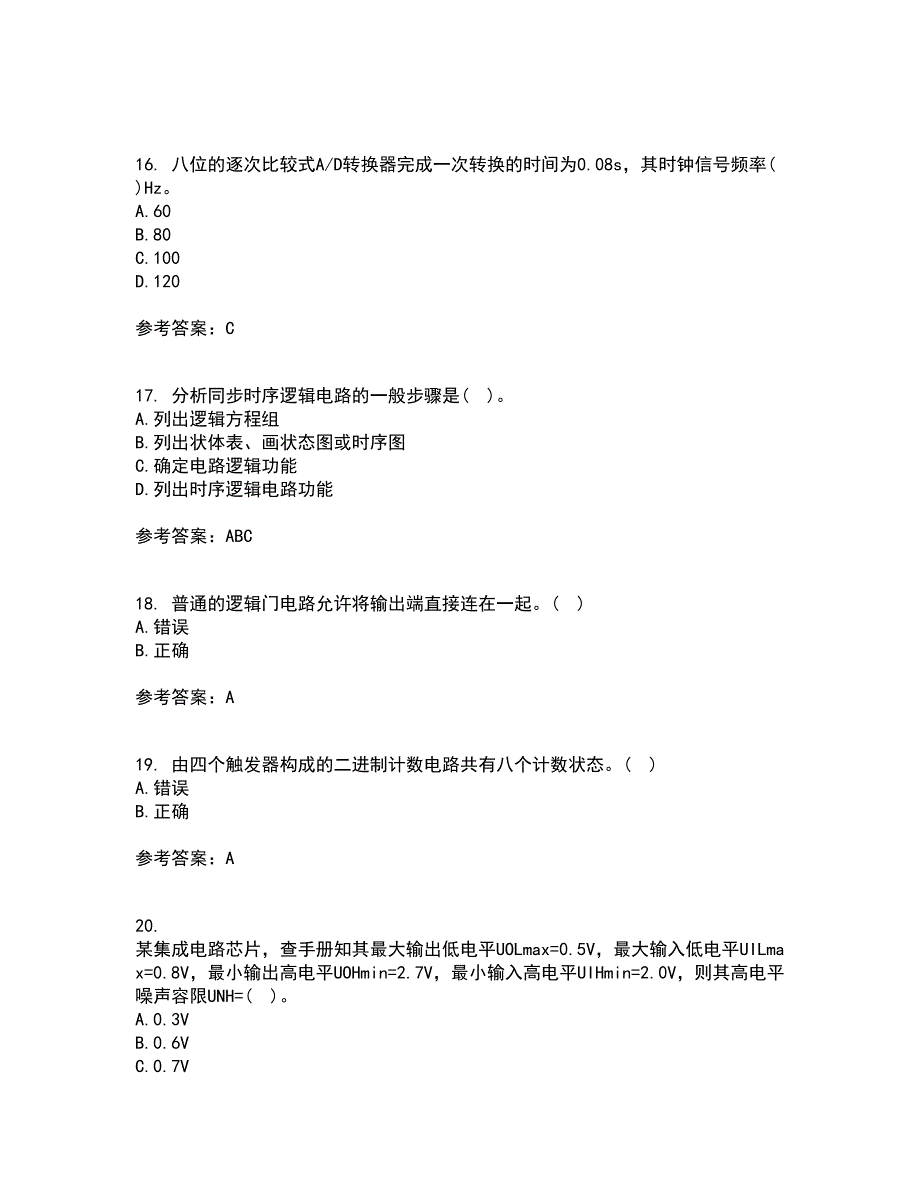 16. 八位的逐次比较式A/D转换器完成一次转换的时间为0.08s，其时钟信号频率( )Hz。
A.60
B.80
C.100
D.120

参考答案：C

17. 分析同步时序逻辑电路的一般步骤是( )。
A.列出逻辑方程组
B.列出状体表、画状态图或时序图
C.确定电路逻辑功能
D.列出时序逻辑电路功能

参考答案：ABC

18. 普通的逻辑门电路允许将输出端直接连在一起。( )
A.错误
B.正确

参考答案：A

19. 由四个触发器构成的二进制计数电路共有八个计数状态。( )
A.错误
B.正确

参考答案：A

20.
某集成电路芯片，查手册知其最大输出低电平UOLmax=0.5V，最大输入低电平UILmax=0.8V，最小输出高电平UOHmin=2.7V，最小输入高电平UIHmin=2.0V，则其高电平噪声容限UNH=( )。
A.0.3V
B.0.6V
C.0.7V